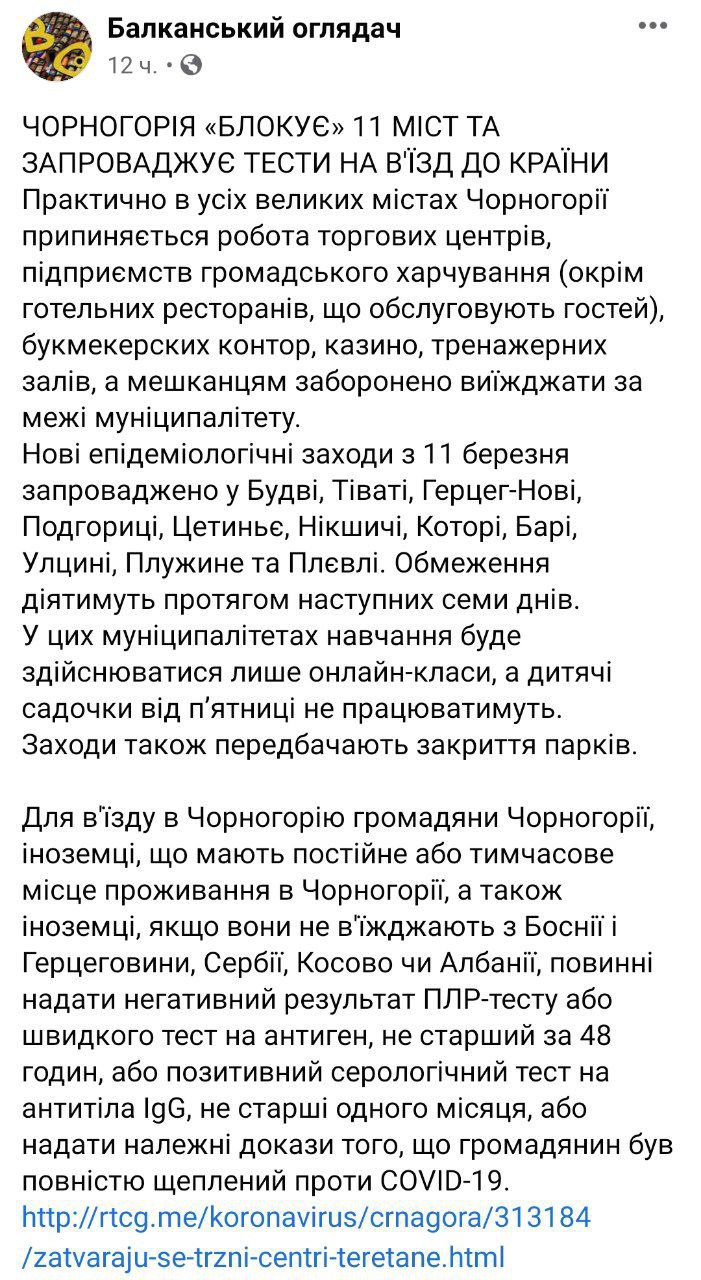 Балканський оглядач
12 ч. •

ЧОРНОГОРІЯ «БЛОКУЄ» 11 МІСТ ТА ЗАПРОВАДЖУЄ ТЕСТИ НА В'ЇЗД ДО КРАЇНИ
Практично в усіх великих містах Чорногорії припиняється робота торгових центрів, підприємств громадського харчування (окрім готельних ресторанів, що обслуговують гостей), букмекерских контор, казино, тренажерних залів, а мешканцям заборонено виїжджати за межі муніципалітету.
Нові епідеміологічні заходи з 11 березня запроваджено у Будві, Тіваті, Герцег-Нові, Подгориці, Цетиньє, Нікшичі, Которі, Барі, Улцині, Плужине та Плєвлі. Обмеження діятимуть протягом наступних семи днів.
У цих муніципалітетах навчання буде здійснюватися лише онлайн-класи, а дитячі садочки від п'ятниці не працюватимуть.
Заходи також передбачають закриття парків.

Для в'їзду в Чорногорію громадяни Чорногорії, іноземці, що мають постійне або тимчасове місце проживання в Чорногорії, а також іноземці, якщо вони не в'їжджають з Боснії і Герцеговини, Сербії, Косово чи Албанії, повинні надати негативний результат ПЛР-тесту або швидкого тест на антиген, не старший за 48 годин, або позитивний серологічний тест на антитіла IgG, не старші одного місяця, або надати належні докази того, що громадянин був повністю щеплений проти COVID-19.
http://rtcg.me/koronavirus/crnagora/313184/zatvaraju-se-trzni-centri-teretane.html